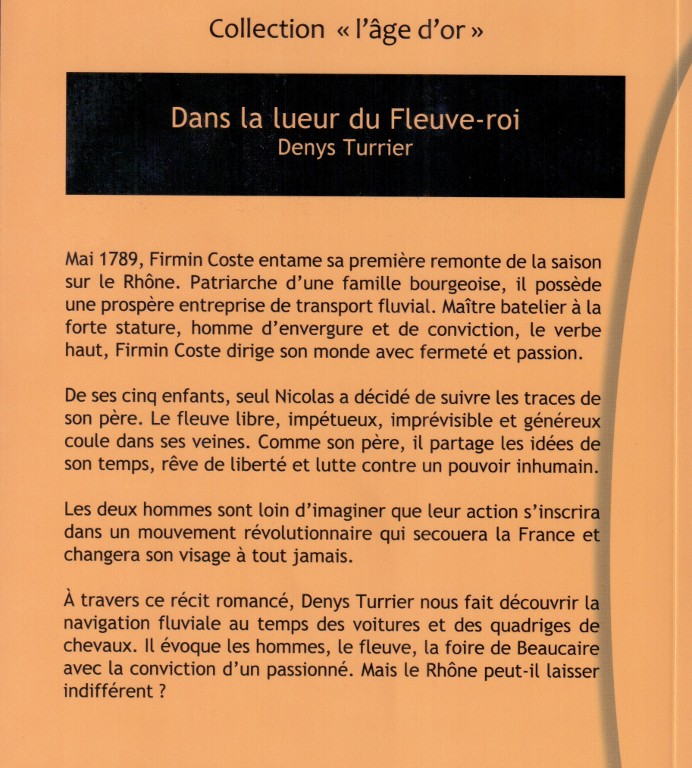 Collection « l'âge d'or »

Dans la lueur du Fleuve-roi
Denys Turrier

Mai 1789, Firmin Coste entame sa première remonte de la saison sur le Rhône. Patriarche d'une famille bourgeoise, il possède une prospère entreprise de transport fluvial. Maître batelier à la forte stature, homme d'envergure et de conviction, le verbe haut, Firmin Coste dirige son monde avec fermeté et passion.

De ses cinq enfants, seul Nicolas a décidé de suivre les traces de son père. Le fleuve libre, impétueux, imprévisible et généreux coule dans ses veines. Comme son père, il partage les idées de son temps, rêve de liberté et lutte contre un pouvoir inhumain.

Les deux hommes sont loin d'imaginer que leur action s'inscrira dans un mouvement révolutionnaire qui secouera la France et changera son visage à tout jamais.

À travers ce récit romancé, Denys Turrier nous fait découvrir la navigation fluviale au temps des voitures et des quadriges de chevaux. Il évoque les hommes, le fleuve, la foire de Beaucaire avec la conviction d'un passionné. Mais le Rhône peut-il laisser indifférent ?